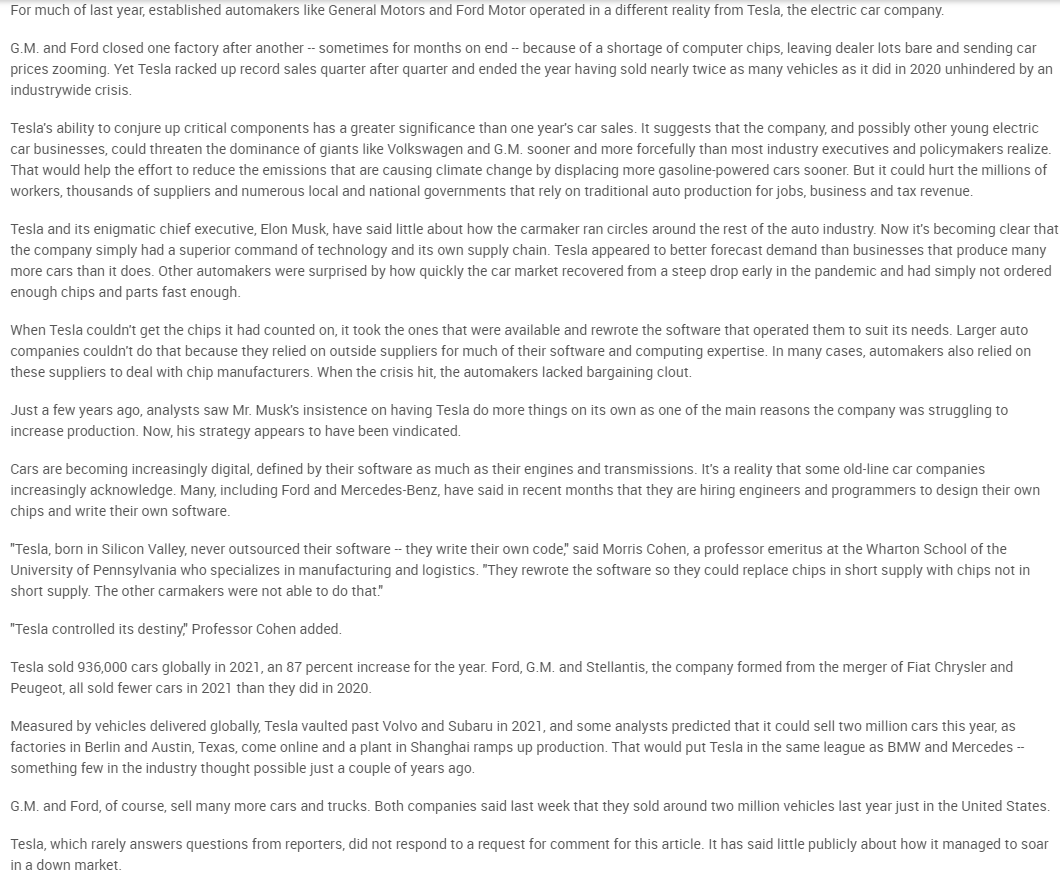 For much of last year, established automakers like General Motors and Ford Motor operated in a different reality from Tesla, the electric car company.

G.M. and Ford closed one factory after another -- sometimes for months on end -- because of a shortage of computer chips, leaving dealer lots bare and sending car prices zooming. Yet Tesla racked up record sales quarter after quarter and ended the year having sold nearly twice as many vehicles as it did in 2020 unhindered by an industrywide crisis.

Tesla's ability to conjure up critical components has a greater significance than one year's car sales. It suggests that the company, and possibly other young electric car businesses, could threaten the dominance of giants like Volkswagen and G.M. sooner and more forcefully than most industry executives and policymakers realize. That would help the effort to reduce the emissions that are causing climate change by displacing more gasoline-powered cars sooner. But it could hurt the millions of workers, thousands of suppliers and numerous local and national governments that rely on traditional auto production for jobs, business and tax revenue.

Tesla and its enigmatic chief executive, Elon Musk, have said little about how the carmaker ran circles around the rest of the auto industry. Now it's becoming clear that the company simply had a superior command of technology and its own supply chain. Tesla appeared to better forecast demand than businesses that produce many more cars than it does. Other automakers were surprised by how quickly the car market recovered from a steep drop early in the pandemic and had simply not ordered enough chips and parts fast enough.

When Tesla couldn't get the chips it had counted on, it took the ones that were available and rewrote the software that operated them to suit its needs. Larger auto companies couldn't do that because they relied on outside suppliers for much of their software and computing expertise. In many cases, automakers also relied on these suppliers to deal with chip manufacturers. When the crisis hit, the automakers lacked bargaining clout.

Just a few years ago, analysts saw Mr. Musk's insistence on having Tesla do more things on its own as one of the main reasons the company was struggling to increase production. Now, his strategy appears to have been vindicated.

Cars are becoming increasingly digital, defined by their software as much as their engines and transmissions. It's a reality that some old-line car companies increasingly acknowledge. Many, including Ford and Mercedes-Benz, have said in recent months that they are hiring engineers and programmers to design their own chips and write their own software.

"Tesla, born in Silicon Valley, never outsourced their software -- they write their own code," said Morris Cohen, a professor emeritus at the Wharton School of the University of Pennsylvania who specializes in manufacturing and logistics. "They rewrote the software so they could replace chips in short supply with chips not in short supply. The other carmakers were not able to do that."

"Tesla controlled its destiny," Professor Cohen added.

Tesla sold 936,000 cars globally in 2021, an 87 percent increase for the year. Ford, G.M. and Stellantis, the company formed from the merger of Fiat Chrysler and Peugeot, all sold fewer cars in 2021 than they did in 2020.

Measured by vehicles delivered globally, Tesla vaulted past Volvo and Subaru in 2021, and some analysts predicted that it could sell two million cars this year, as factories in Berlin and Austin, Texas, come online and a plant in Shanghai ramps up production. That would put Tesla in the same league as BMW and Mercedes -- something few in the industry thought possible just a couple of years ago.

G.M. and Ford, of course, sell many more cars and trucks. Both companies said last week that they sold around two million vehicles last year just in the United States.

Tesla, which rarely answers questions from reporters, did not respond to a request for comment for this article. It has said little publicly about how it managed to soar in a down market.